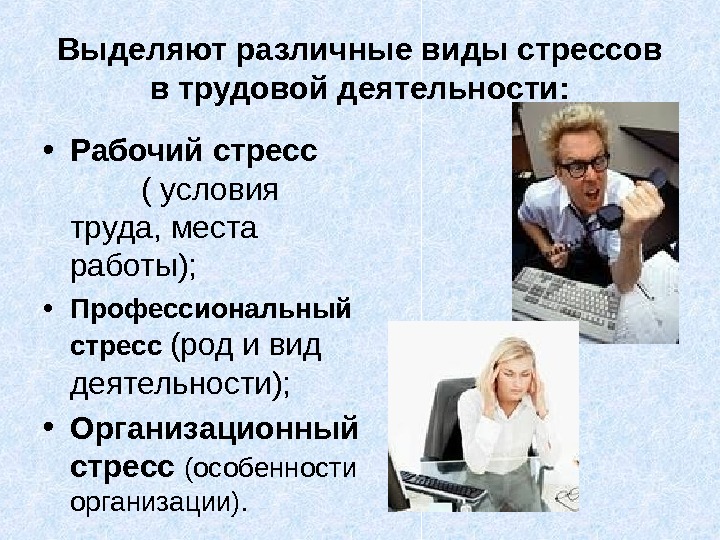 Выделяют различные виды стрессов в трудовой деятельности:

• Рабочий стресс ( условия труда, места работы);

• Профессиональный стресс (род и вид деятельности);

• Организационный стресс (особенности организации).